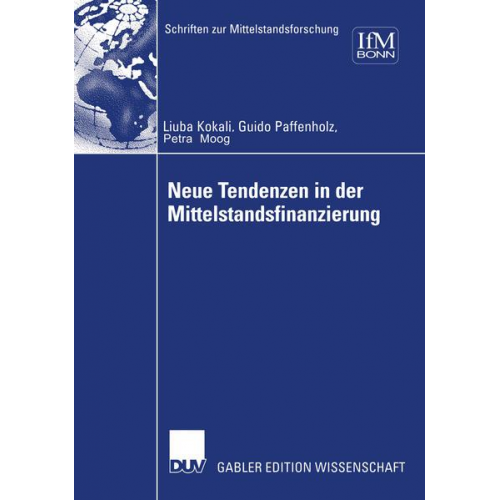 Schriften zur Mittelstandsforschung

IfM
BONN

Liuba Kokali, Guido Paffenholz,
Petra Moog

Neue Tendenzen in der Mittelstandsfinanzierung

DUV GABLER EDITION WISSENSCHAFT